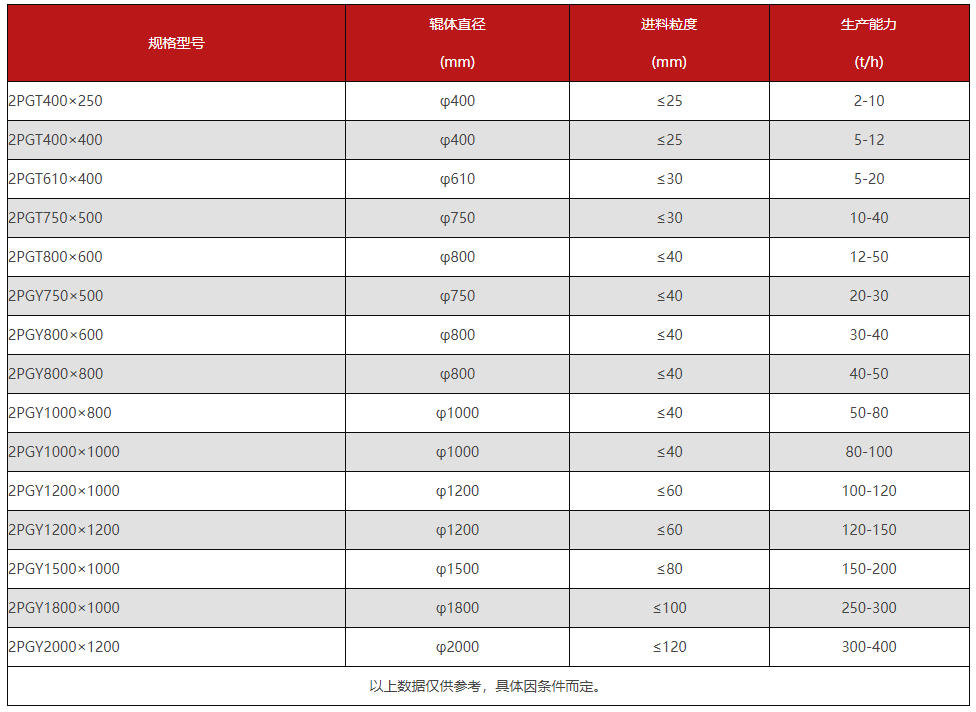 | 规格型号 | 辊体直径 (mm) | 进料粒度 (mm) | 生产能力 (t/h) |
|---|---|---|---|
| 2PGT400×250 | φ400 | ≤25 | 2-10 |
| 2PGT400×400 | φ400 | ≤25 | 5-12 |
| 2PGT610×400 | φ610 | ≤30 | 5-20 |
| 2PGT750×500 | φ750 | ≤30 | 10-40 |
| 2PGT800×600 | φ800 | ≤40 | 12-50 |
| 2PGY750×500 | φ750 | ≤40 | 20-30 |
| 2PGY800×600 | φ800 | ≤40 | 30-40 |
| 2PGY800×800 | φ800 | ≤40 | 40-50 |
| 2PGY1000×800 | φ1000 | ≤40 | 50-80 |
| 2PGY1000×1000 | φ1000 | ≤40 | 80-100 |
| 2PGY1200×1000 | φ1200 | ≤60 | 100-120 |
| 2PGY1200×1200 | φ1200 | ≤60 | 120-150 |
| 2PGY1500×1000 | φ1500 | ≤80 | 150-200 |
| 2PGY1800×1000 | φ1800 | ≤100 | 250-300 |
| 2PGY2000×1200 | φ2000 | ≤120 | 300-400 |

以上数据仅供参考，具体因条件而定。